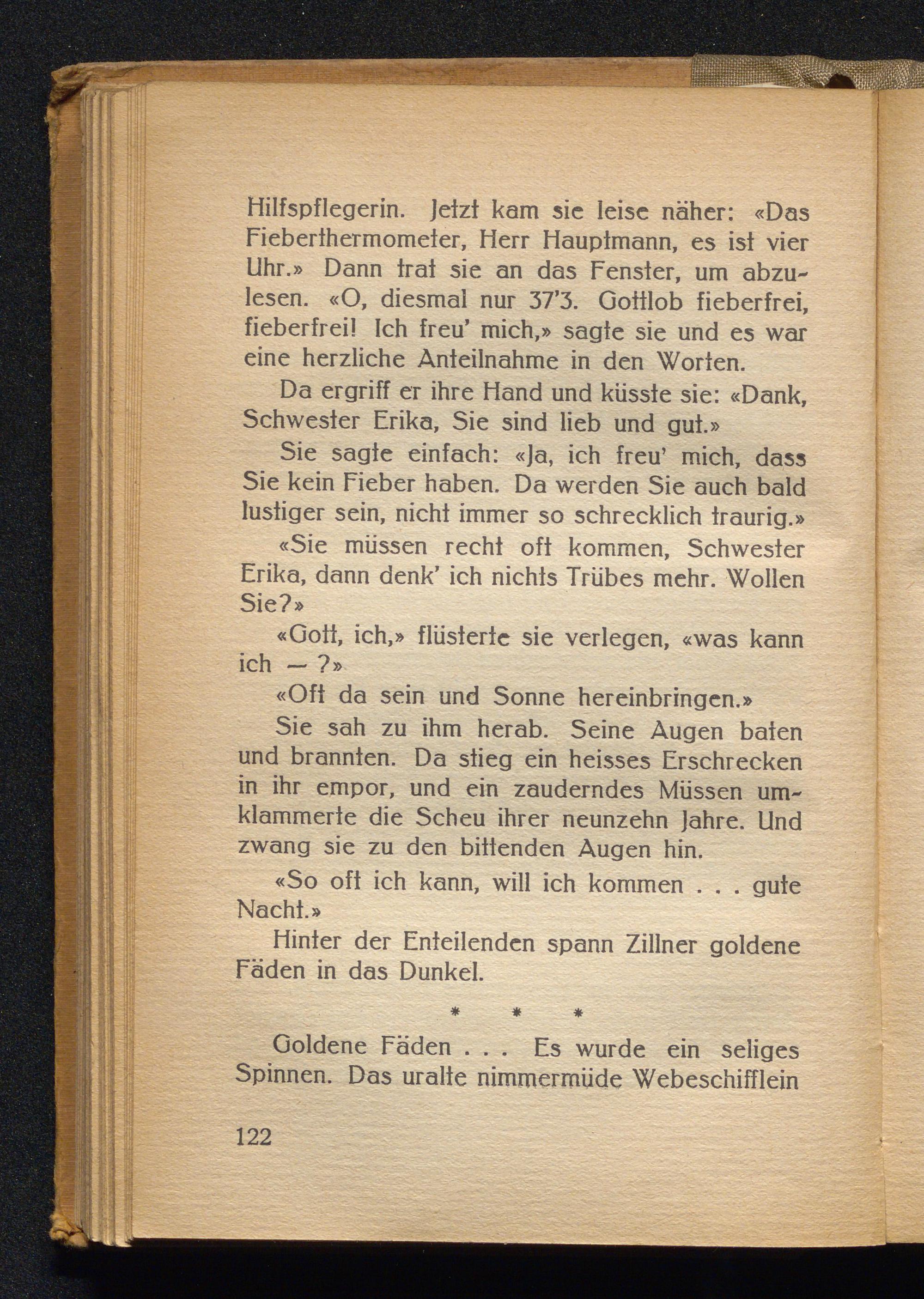 Hilfspflegerin. Jetzt kam sie leise näher: «Das Fieberthermometer, Herr Hauptmann, es ist vier Uhr.» Dann trat sie an das Fenster, um abzulesen. «O, diesmal nur 37'3. Gottlob fieberfrei, fieberfrei! Ich freu' mich,» sagte sie und es war eine herzliche Anteilnahme in den Worten.

Da ergriff er ihre Hand und küsste sie: «Dank, Schwester Erika, Sie sind lieb und gut.»

Sie sagte einfach: «Ja, ich freu' mich, dass Sie kein Fieber haben. Da werden Sie auch bald lustiger sein, nicht immer so schrecklich traurig.»

«Sie müssen recht oft kommen, Schwester Erika, dann denk' ich nichts Trübes mehr. Wollen Sie?»

«Gott, ich,» flüsterte sie verlegen, «was kann ich — ?»

«Oft da sein und Sonne hereinbringen.»

Sie sah zu ihm herab. Seine Augen baten und brannten. Da stieg ein heisses Erschrecken in ihr empor, und ein zauderndes Müssen umklammerte die Scheu ihrer neunzehn Jahre. Und zwang sie zu den bittenden Augen hin.

«So oft ich kann, will ich kommen . . . gute Nacht.»

Hinter der Enteilenden spann Zillner goldene Fäden in das Dunkel.

* * *

Goldene Fäden . . . Es wurde ein seliges Spinnen. Das uralte nimmermüde Webeschifflein

122